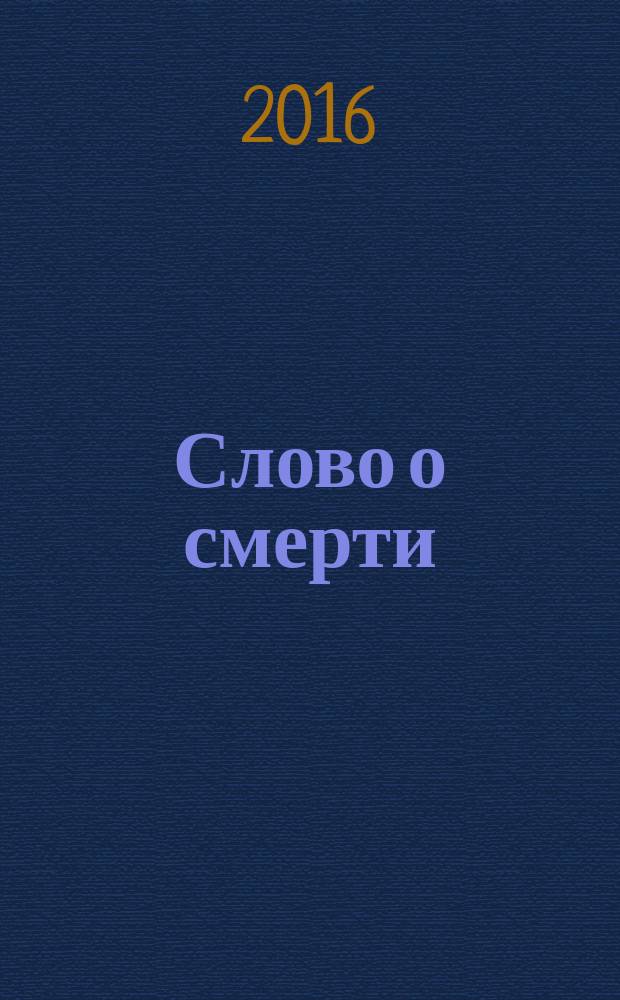 2016

Слово о смерти